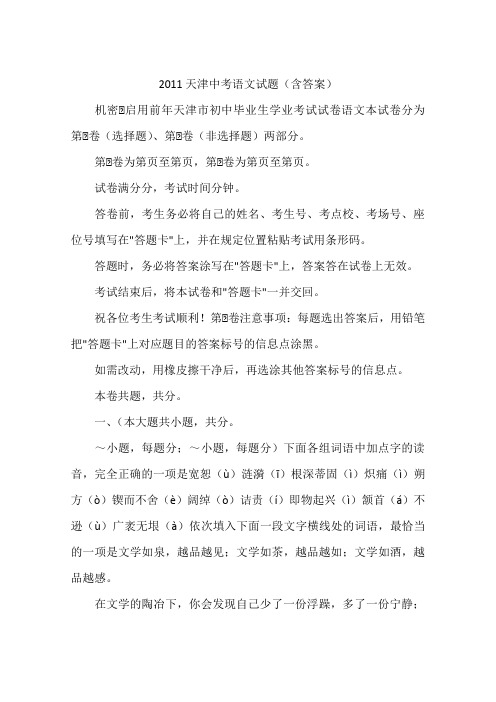 2011天津中考语文试题（含答案）

机密⊡启用前年天津市初中毕业生学业考试试卷语文本试卷分为第⊡卷（选择题）、第⊡卷（非选择题）两部分。

第⊡卷为第页至第页，第⊡卷为第页至第页。

试卷满分分，考试时间分钟。

答卷前，考生务必将自己的姓名、考生号、考点校、考场号、座位号填写在"答题卡"上，并在规定位置粘贴考试用条形码。

答题时，务必将答案涂写在"答题卡"上，答案答在试卷上无效。

考试结束后，将本试卷和"答题卡"一并交回。

祝各位考生考试顺利！第⊡卷注意事项：每题选出答案后，用铅笔把"答题卡"上对应题目的答案标号的信息点涂黑。

如需改动，用橡皮擦干净后，再选涂其他答案标号的信息点。

本卷共题，共分。

一、（本大题共小题，共分。

～小题，每题分；～小题，每题分）下面各组词语中加点字的读音，完全正确的一项是宽恕（ù）涟漪（ī）根深蒂固（ì）炽痛（ì）朔方（ò）锲而不舍（è）阔绰（ò）诘责（í）即物起兴（ì）颔首（á）不逊（ù）广袤无垠（à）依次填入下面一段文字横线处的词语，最恰当的一项是文学如泉，越品越见；文学如茶，越品越如；文学如酒，越品越感。

在文学的陶冶下，你会发现自己少了一份浮躁，多了一份宁静；